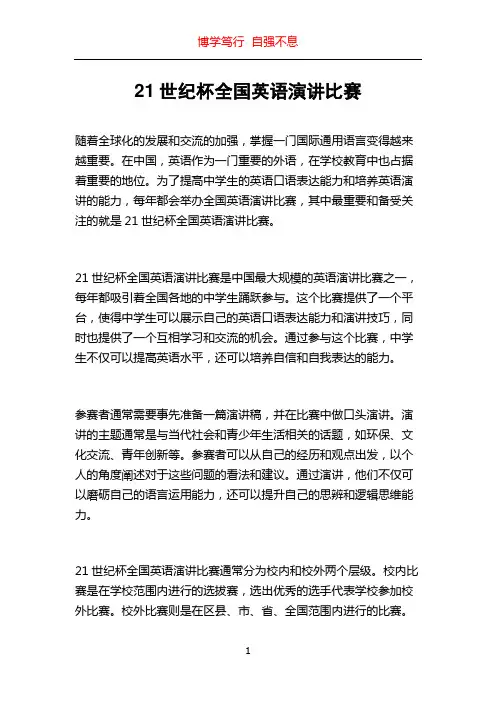 博学笃行 自强不息

21 世纪杯全国英语演讲比赛

随着全球化的发展和交流的加强，掌握一门国际通用语言变得越来越重要。在中国，英语作为一门重要的外语，在学校教育中也占据着重要的地位。为了提高中学生的英语口语表达能力和培养英语演讲的能力，每年都会举办全国英语演讲比赛，其中最重要和备受关注的就是 21 世纪杯全国英语演讲比赛。

21 世纪杯全国英语演讲比赛是中国最大规模的英语演讲比赛之一，每年都吸引着全国各地的中学生踊跃参与。这个比赛提供了一个平台，使得中学生可以展示自己的英语口语表达能力和演讲技巧，同时也提供了一个互相学习和交流的机会。通过参与这个比赛，中学生不仅可以提高英语水平，还可以培养自信和自我表达的能力。

参赛者通常需要事先准备一篇演讲稿，并在比赛中做口头演讲。演讲的主题通常是与当代社会和青少年生活相关的话题，如环保、文化交流、青年创新等。参赛者可以从自己的经历和观点出发，以个人的角度阐述对于这些问题的看法和建议。通过演讲，他们不仅可以磨砺自己的语言运用能力，还可以提升自己的思辨和逻辑思维能力。

21 世纪杯全国英语演讲比赛通常分为校内和校外两个层级。校内比赛是在学校范围内进行的选拔赛，选出优秀的选手代表学校参加校外比赛。校外比赛则是在区县、市、省、全国范围内进行的比赛。

1